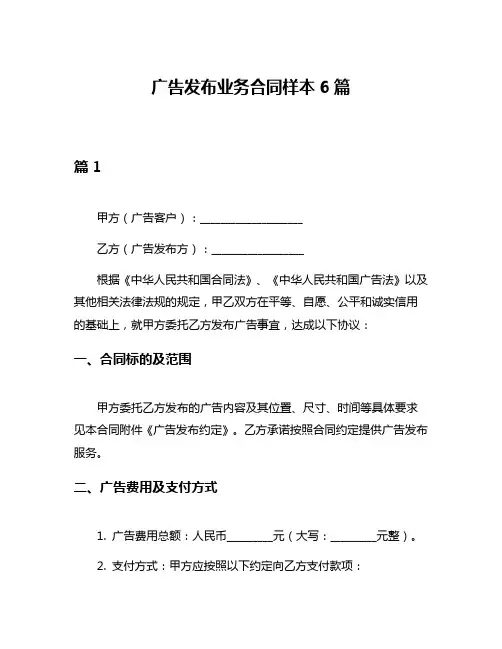 广告发布业务合同样本 6 篇

篇 1

甲方（广告客户）：__________________

乙方（广告发布方）：________________

根据《中华人民共和国合同法》、《中华人民共和国广告法》以及其他相关法律法规的规定，甲乙双方在平等、自愿、公平和诚实信用的基础上，就甲方委托乙方发布广告事宜，达成以下协议：

一、合同标的及范围

甲方委托乙方发布的广告内容及其位置、尺寸、时间等具体要求见本合同附件《广告发布约定》。乙方承诺按照合同约定提供广告发布服务。

二、广告费用及支付方式

1. 广告费用总额：人民币________元（大写：________元整）。

2. 支付方式：甲方应按照以下约定向乙方支付款项：